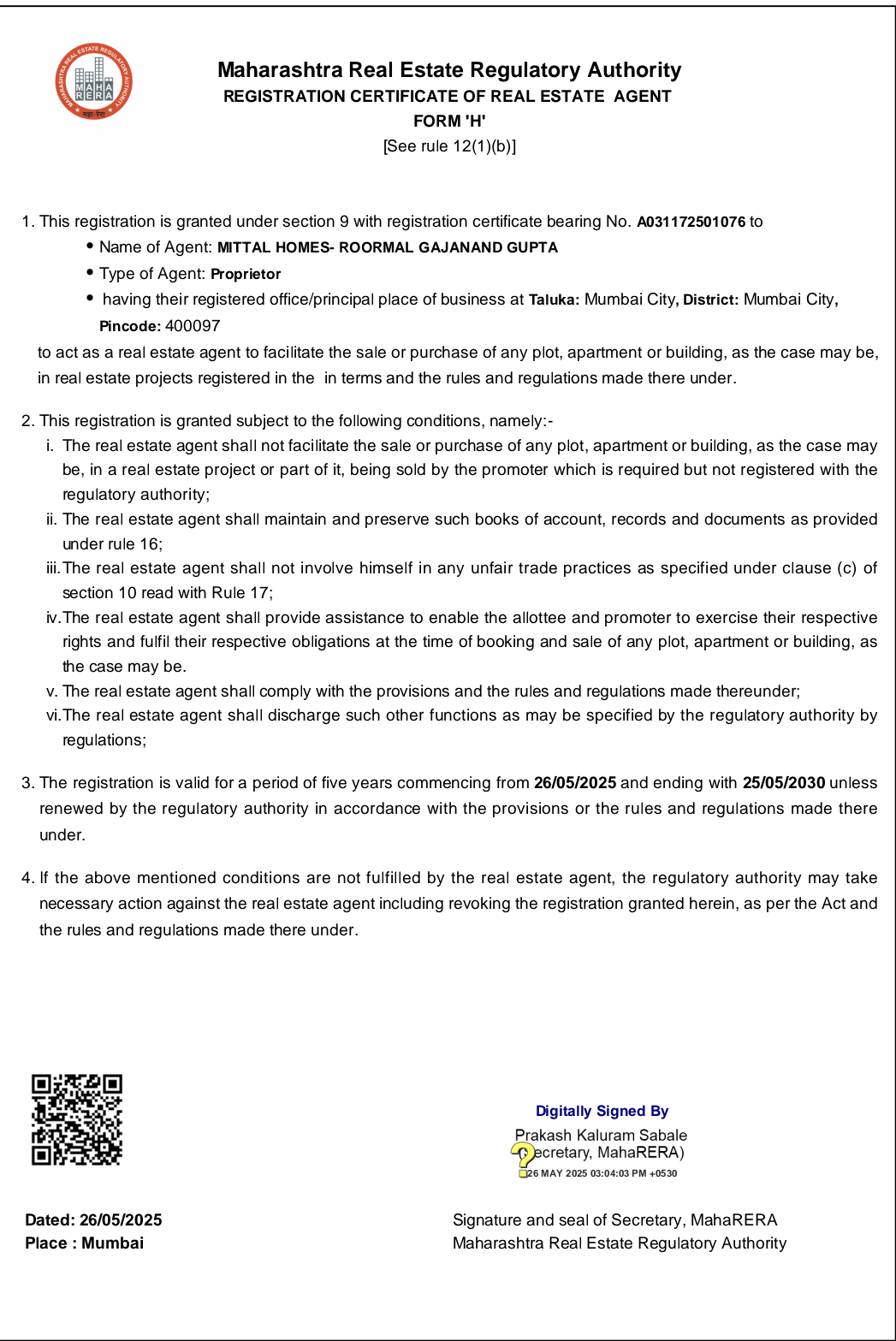 MAHARASHTRA REAL ESTATE REGULATORY AUTHORITY
MAHA
RERA
महा-रेरा

Maharashtra Real Estate Regulatory Authority
REGISTRATION CERTIFICATE OF REAL ESTATE AGENT
FORM 'H'
[See rule 12(1)(b)]

1. This registration is granted under section 9 with registration certificate bearing No. A031172501076 to

• Name of Agent: MITTAL HOMES- ROORMAL GAJANAND GUPTA
• Type of Agent: Proprietor
• having their registered office/principal place of business at Taluka: Mumbai City, District: Mumbai City, Pincode: 400097

to act as a real estate agent to facilitate the sale or purchase of any plot, apartment or building, as the case may be, in real estate projects registered in the in terms and the rules and regulations made there under.

2. This registration is granted subject to the following conditions, namely:-
i. The real estate agent shall not facilitate the sale or purchase of any plot, apartment or building, as the case may be, in a real estate project or part of it, being sold by the promoter which is required but not registered with the regulatory authority;
ii. The real estate agent shall maintain and preserve such books of account, records and documents as provided under rule 16;
iii. The real estate agent shall not involve himself in any unfair trade practices as specified under clause (c) of section 10 read with Rule 17;
iv. The real estate agent shall provide assistance to enable the allottee and promoter to exercise their respective rights and fulfil their respective obligations at the time of booking and sale of any plot, apartment or building, as the case may be.
v. The real estate agent shall comply with the provisions and the rules and regulations made thereunder;
vi. The real estate agent shall discharge such other functions as may be specified by the regulatory authority by regulations;

3. The registration is valid for a period of five years commencing from 26/05/2025 and ending with 25/05/2030 unless renewed by the regulatory authority in accordance with the provisions or the rules and regulations made there under.

4. If the above mentioned conditions are not fulfilled by the real estate agent, the regulatory authority may take necessary action against the real estate agent including revoking the registration granted herein, as per the Act and the rules and regulations made there under.

Digitally Signed By
Prakash Kaluram Sabale
(Secretary, MahaRERA)
26 MAY 2025 03:04:03 PM +0530

Dated: 26/05/2025
Place : Mumbai

Signature and seal of Secretary, MahaRERA
Maharashtra Real Estate Regulatory Authority